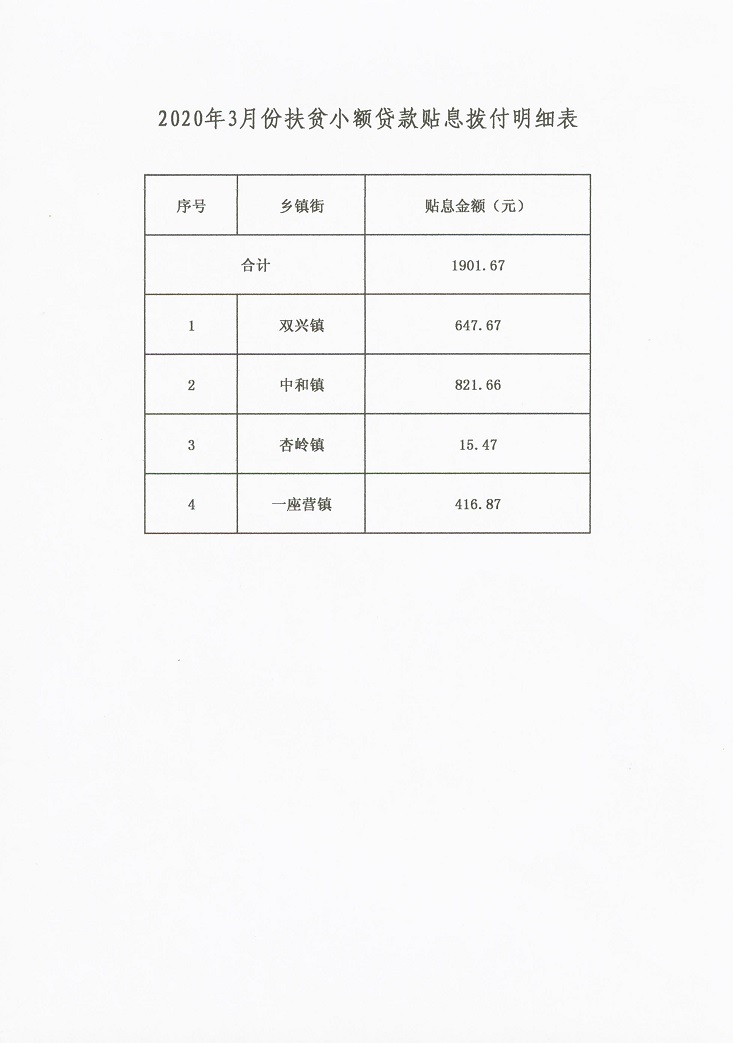 2020年3月份扶贫小额贷款贴息拨付明细表

| 序号 | 乡镇街 | 贴息金额（元） |
|---|---|---|
| 合计 | | 1901.67 |
| 1 | 双兴镇 | 647.67 |
| 2 | 中和镇 | 821.66 |
| 3 | 杏岭镇 | 15.47 |
| 4 | 一座营镇 | 416.87 |